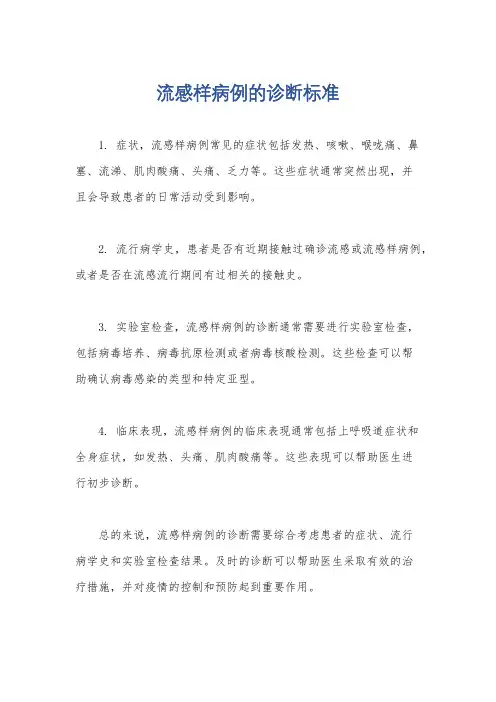 流感样病例的诊断标准

1. 症状，流感样病例常见的症状包括发热、咳嗽、喉咙痛、鼻塞、流涕、肌肉酸痛、头痛、乏力等。这些症状通常突然出现，并且会导致患者的日常活动受到影响。

2. 流行病学史，患者是否有近期接触过确诊流感或流感样病例，或者是否在流感流行期间有过相关的接触史。

3. 实验室检查，流感样病例的诊断通常需要进行实验室检查，包括病毒培养、病毒抗原检测或者病毒核酸检测。这些检查可以帮助确认病毒感染的类型和特定亚型。

4. 临床表现，流感样病例的临床表现通常包括上呼吸道症状和全身症状，如发热、头痛、肌肉酸痛等。这些表现可以帮助医生进行初步诊断。

总的来说，流感样病例的诊断需要综合考虑患者的症状、流行病学史和实验室检查结果。及时的诊断可以帮助医生采取有效的治疗措施，并对疫情的控制和预防起到重要作用。